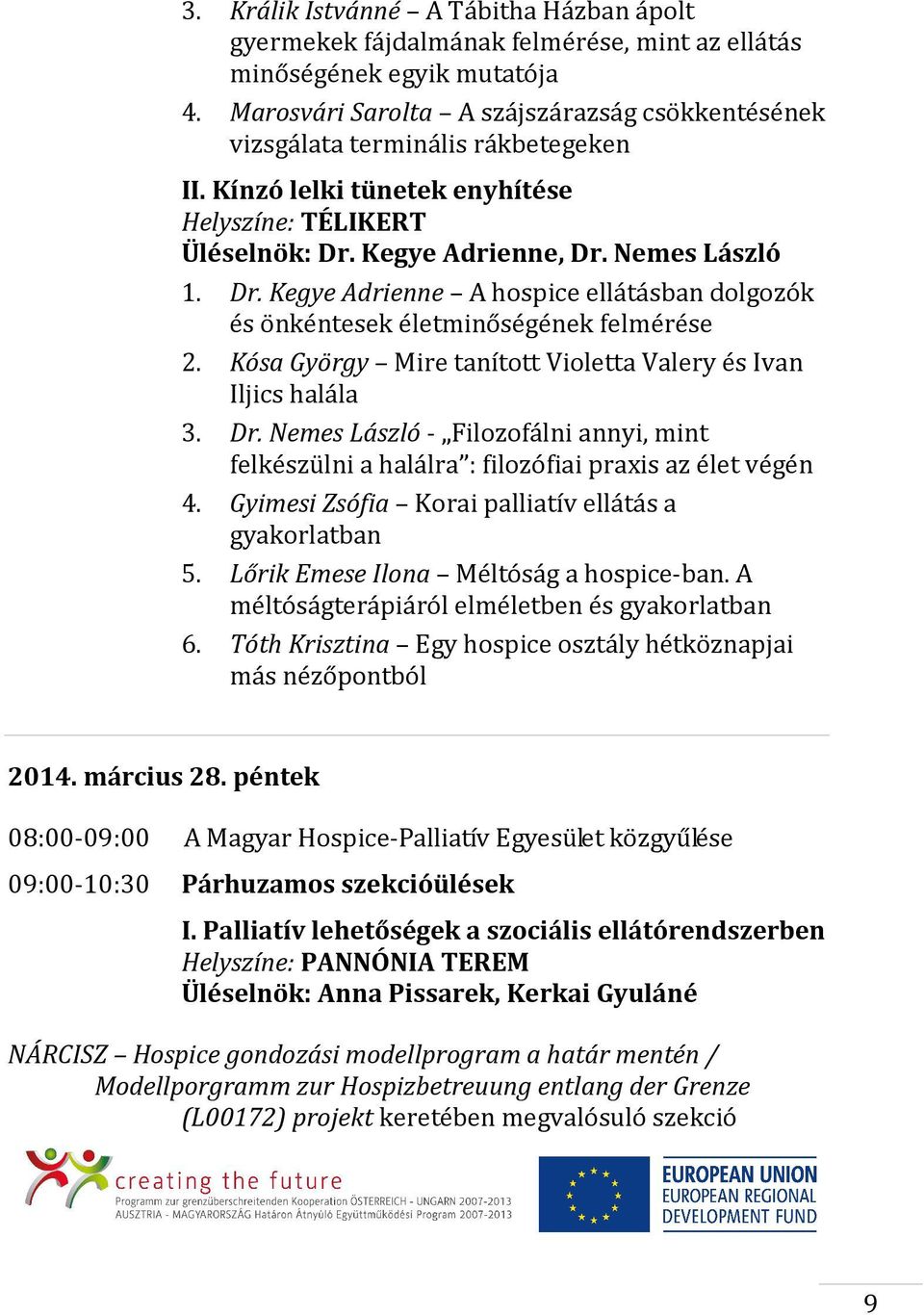 3. Králik Istvánné – A Tábitha Házban ápolt gyermekek fájdalmának felmérése, mint az ellátás minőségének egyik mutatója
4. Marosvári Sarolta – A szájszárazság csökkentésének vizsgálata terminális rákbetegeken

II. Kínzó lelki tünetek enyhítése
Helyszíne: TÉLIKERT
Üléselnök: Dr. Kegye Adrienne, Dr. Nemes László

1. Dr. Kegye Adrienne – A hospice ellátásban dolgozók és önkéntesek életminőségének felmérése
2. Kósa György – Mire tanított Violetta Valery és Ivan Iljics halála
3. Dr. Nemes László - „Filozofálni annyi, mint felkészülni a halálra”: filozófiai praxis az élet végén
4. Gyimesi Zsófia – Korai palliatív ellátás a gyakorlatban
5. Lőrik Emese Ilona – Méltóság a hospice-ban. A méltóságterápiáról elméletben és gyakorlatban
6. Tóth Krisztina – Egy hospice osztály hétköznapjai más nézőpontból

2014. március 28. péntek

08:00-09:00 A Magyar Hospice-Palliatív Egyesület közgyűlése

09:00-10:30 Párhuzamos szekcióülések

I. Palliatív lehetőségek a szociális ellátórendszerben
Helyszíne: PANNÓNIA TEREM
Üléselnök: Anna Pissarek, Kerkai Gyuláné

NÁRCISZ – Hospice gondozási modellprogram a határ mentén / Modellporgramm zur Hospizbetreuung entlang der Grenze (L00172) projekt keretében megvalósuló szekció

creating the future
Programm zur grenzüberschreitenden Kooperation ÖSTERREICH - UNGARN 2007-2013
AUSZTRIA - MAGYARORSZÁG Határon Átnyúló Együttműködési Program 2007-2013

EUROPEAN UNION
EUROPEAN REGIONAL DEVELOPMENT FUND

9